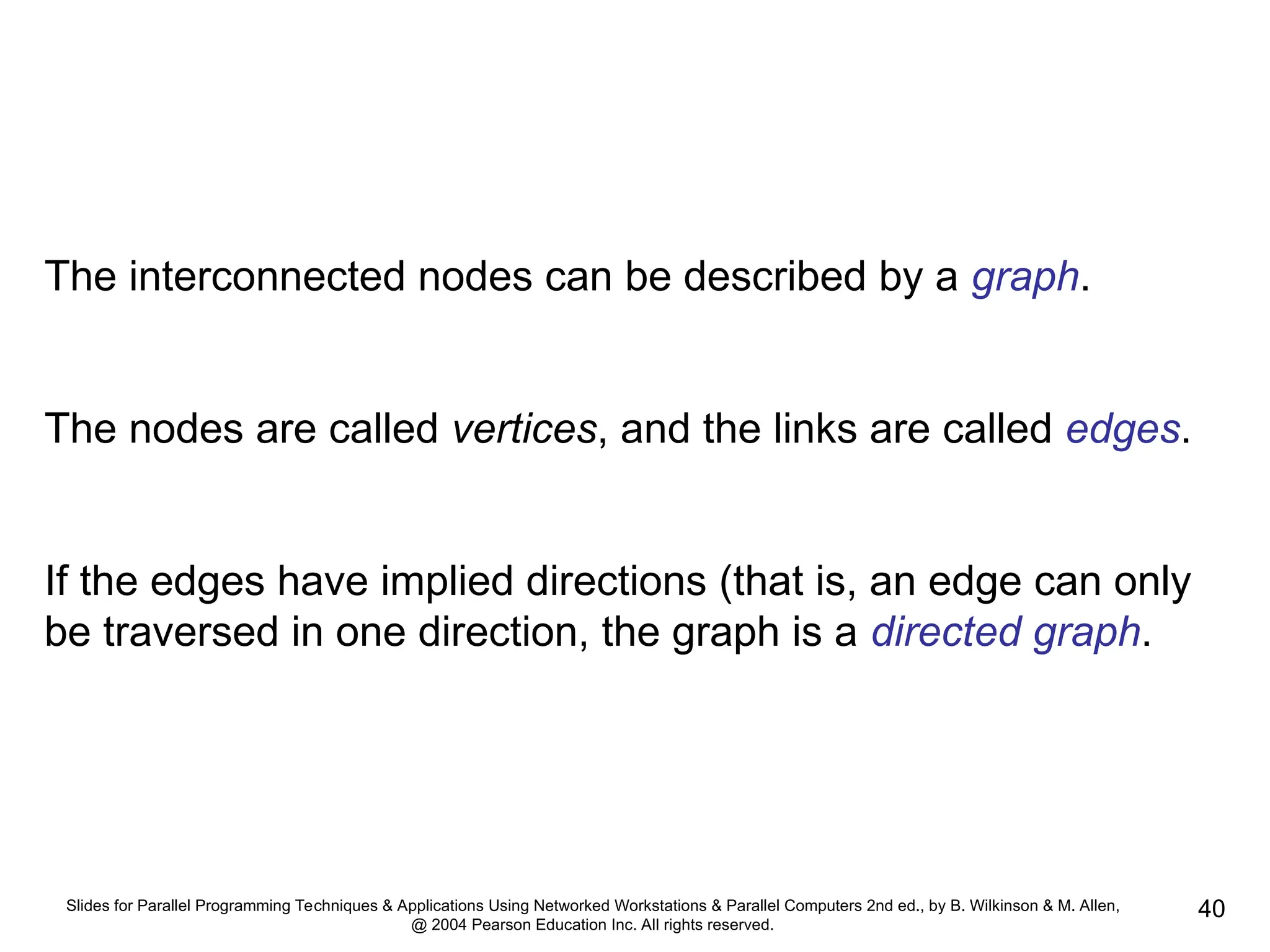 The interconnected nodes can be described by a graph.

The nodes are called vertices, and the links are called edges.

If the edges have implied directions (that is, an edge can only be traversed in one direction, the graph is a directed graph.

Slides for Parallel Programming Techniques & Applications Using Networked Workstations & Parallel Computers 2nd ed., by B. Wilkinson & M. Allen, @ 2004 Pearson Education Inc. All rights reserved.

40